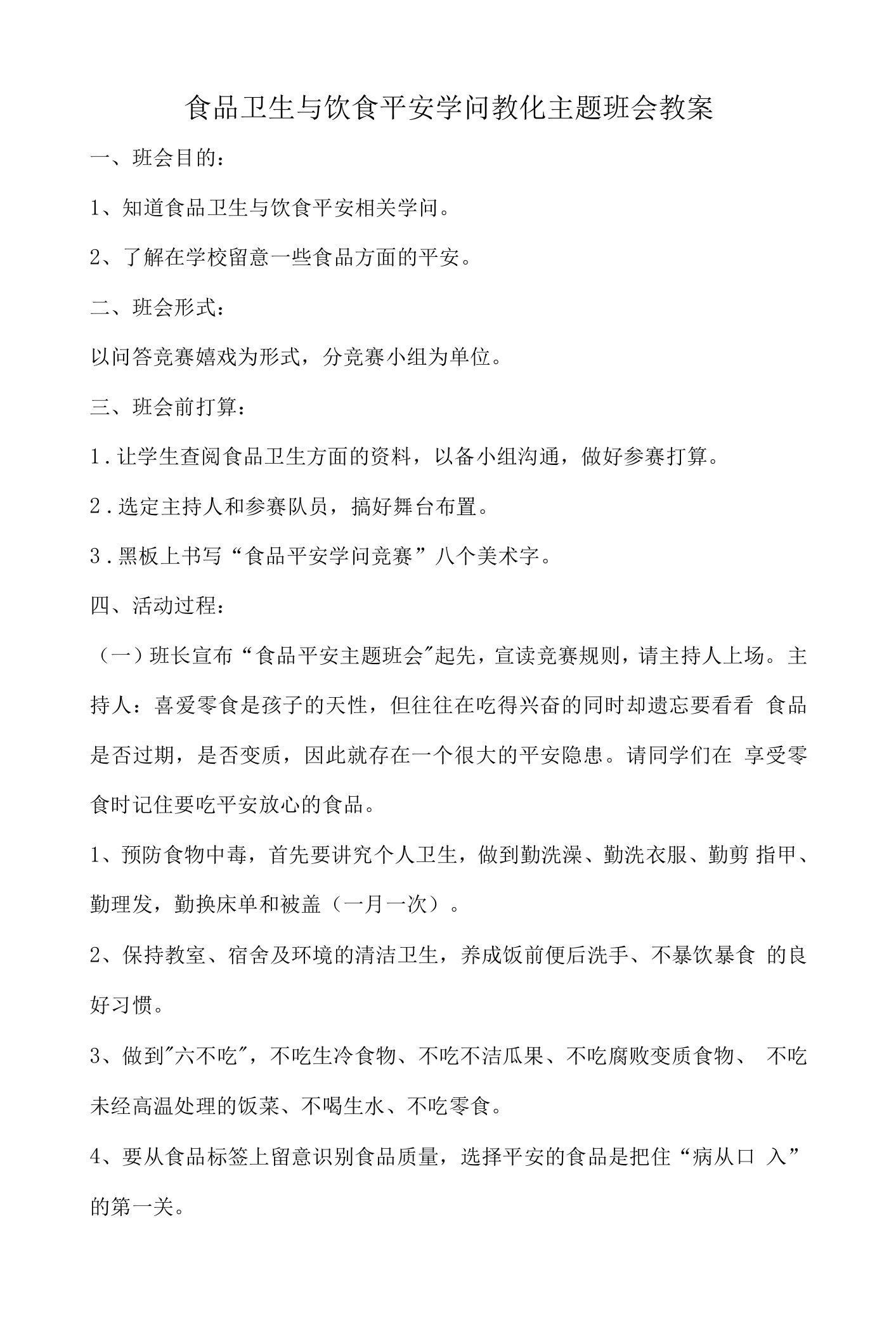 食品卫生与饮食平安学问教化主题班会教案

一、班会目的：

1、知道食品卫生与饮食平安相关学问。

2、了解在学校留意一些食品方面的平安。

二、班会形式：

以问答竞赛嬉戏为形式，分竞赛小组为单位。

三、班会前打算：

1．让学生查阅食品卫生方面的资料，以备小组沟通，做好参赛打算。

2．选定主持人和参赛队员，搞好舞台布置。

3．黑板上书写“食品平安学问竞赛”八个美术字。

四、活动过程：

（一）班长宣布“食品平安主题班会"起先，宣读竞赛规则，请主持人上场。主持人：喜爱零食是孩子的天性，但往往在吃得兴奋的同时却遗忘要看看 食品是否过期，是否变质，因此就存在一个很大的平安隐患。请同学们在 享受零食时记住要吃平安放心的食品。

1、预防食物中毒，首先要讲究个人卫生，做到勤洗澡、勤洗衣服、勤剪 指甲、勤理发，勤换床单和被盖（一月一次）。

2、保持教室、宿舍及环境的清洁卫生，养成饭前便后洗手、不暴饮暴食 的良好习惯。

3、做到"六不吃"，不吃生冷食物、不吃不洁瓜果、不吃腐败变质食物、 不吃未经高温处理的饭菜、不喝生水、不吃零食。

4、要从食品标签上留意识别食品质量，选择平安的食品是把住“病从口 入”的第一关。